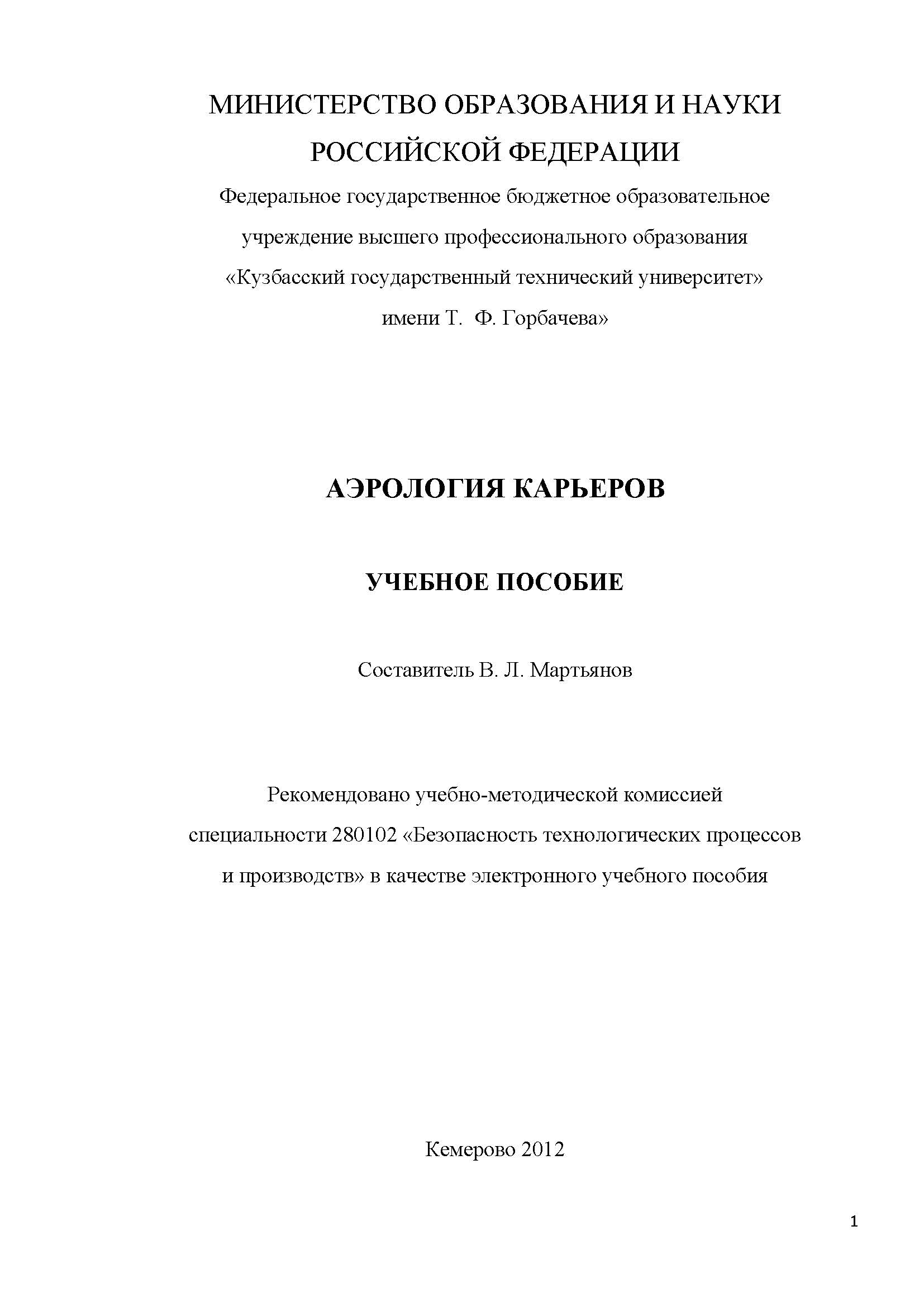 МИНИСТЕРСТВО ОБРАЗОВАНИЯ И НАУКИ РОССИЙСКОЙ ФЕДЕРАЦИИ

Федеральное государственное бюджетное образовательное учреждение высшего профессионального образования «Кузбасский государственный технический университет» имени Т. Ф. Горбачева»

АЭРОЛОГИЯ КАРЬЕРОВ

УЧЕБНОЕ ПОСОБИЕ

Составитель В. Л. Мартьянов

Рекомендовано учебно-методической комиссией специальности 280102 «Безопасность технологических процессов и производств» в качестве электронного учебного пособия

Кемерово 2012

1